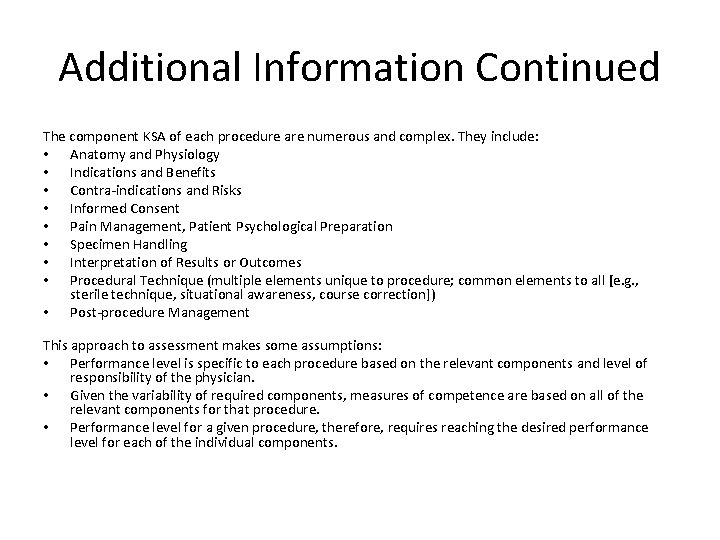 Additional Information Continued

The component KSA of each procedure are numerous and complex. They include:
• Anatomy and Physiology
• Indications and Benefits
• Contra-indications and Risks
• Informed Consent
• Pain Management, Patient Psychological Preparation
• Specimen Handling
• Interpretation of Results or Outcomes
• Procedural Technique (multiple elements unique to procedure; common elements to all [e.g., sterile technique, situational awareness, course correction])
• Post-procedure Management

This approach to assessment makes some assumptions:
• Performance level is specific to each procedure based on the relevant components and level of responsibility of the physician.
• Given the variability of required components, measures of competence are based on all of the relevant components for that procedure.
• Performance level for a given procedure, therefore, requires reaching the desired performance level for each of the individual components.